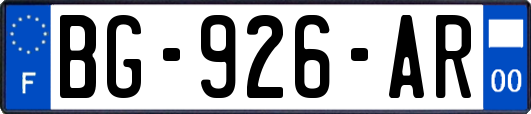 F

BG-926-AR

00